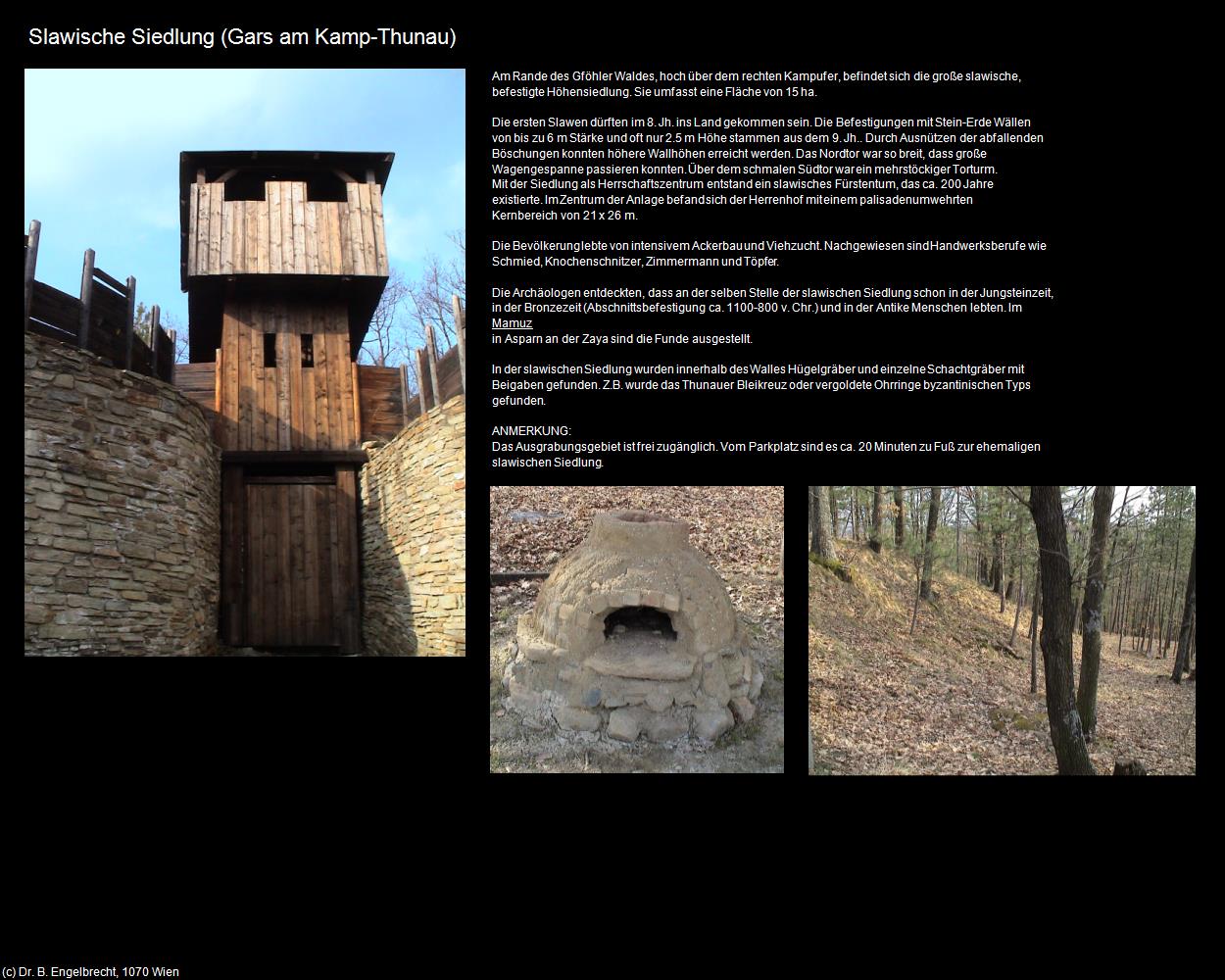 Slawische Siedlung (Gars am Kamp-Thunau)

Am Rande des Gföhler Waldes, hoch über dem rechten Kampufer, befindet sich die große slawische, befestigte Höhensiedlung. Sie umfasst eine Fläche von 15 ha.

Die ersten Slawen dürften im 8. Jh. ins Land gekommen sein. Die Befestigungen mit Stein-Erde Wällen von bis zu 6 m Stärke und oft nur 2.5 m Höhe stammen aus dem 9. Jh.. Durch Ausnützen der abfallenden Böschungen konnten höhere Wallhöhen erreicht werden. Das Nordtor war so breit, dass große Wagengespanne passieren konnten. Über dem schmalen Südtor war ein mehrstöckiger Torturm.
Mit der Siedlung als Herrschaftszentrum entstand ein slawisches Fürstentum, das ca. 200 Jahre existierte. Im Zentrum der Anlage befand sich der Herrenhof mit einem palisadenumwehrten Kernbereich von 21 x 26 m.

Die Bevölkerung lebte von intensivem Ackerbau und Viehzucht. Nachgewiesen sind Handwerksberufe wie Schmied, Knochenschnitzer, Zimmermann und Töpfer.

Die Archäologen entdeckten, dass an der selben Stelle der slawischen Siedlung schon in der Jungsteinzeit, in der Bronzezeit (Abschnittsbefestigung ca. 1100-800 v. Chr.) und in der Antike Menschen lebten. Im Mamuz
in Asparn an der Zaya sind die Funde ausgestellt.

In der slawischen Siedlung wurden innerhalb des Walles Hügelgräber und einzelne Schachtgräber mit Beigaben gefunden. Z.B. wurde das Thunauer Bleikreuz oder vergoldete Ohrringe byzantinischen Typs gefunden.

ANMERKUNG:
Das Ausgrabungsgebiet ist frei zugänglich. Vom Parkplatz sind es ca. 20 Minuten zu Fuß zur ehemaligen slawischen Siedlung.

(c) Dr. B. Engelbrecht, 1070 Wien